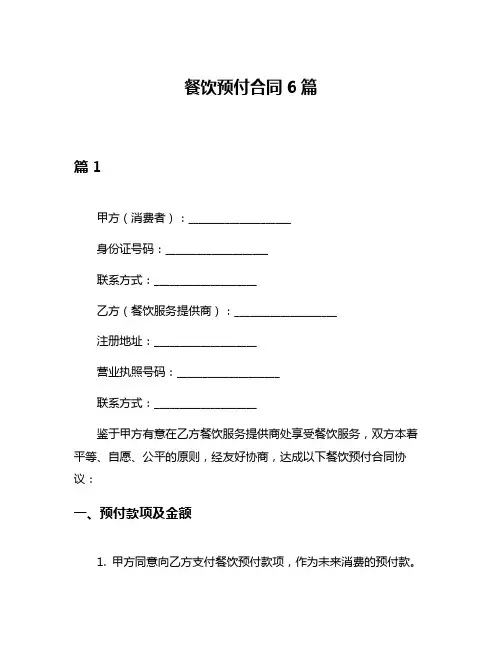 餐饮预付合同 6 篇

篇 1

甲方（消费者）：__________________

身份证号码：__________________

联系方式：__________________

乙方（餐饮服务提供商）：__________________

注册地址：__________________

营业执照号码：__________________

联系方式：__________________

鉴于甲方有意在乙方餐饮服务提供商处享受餐饮服务，双方本着平等、自愿、公平的原则，经友好协商，达成以下餐饮预付合同协议：

一、预付款项及金额

1. 甲方同意向乙方支付餐饮预付款项，作为未来消费的预付款。